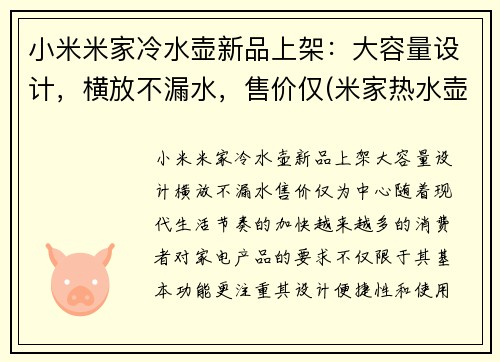 小米米家冷水壶新品上架：大容量设计，横放不漏水，售价仅(米家热水壶

小米米家冷水壶新品上架大容量设计横放不漏水售价仅为中心随着现代生活节奏的加快越来越多的消费者对家电产品的要求不仅限于其基本功能更注重其设计便捷性和使用